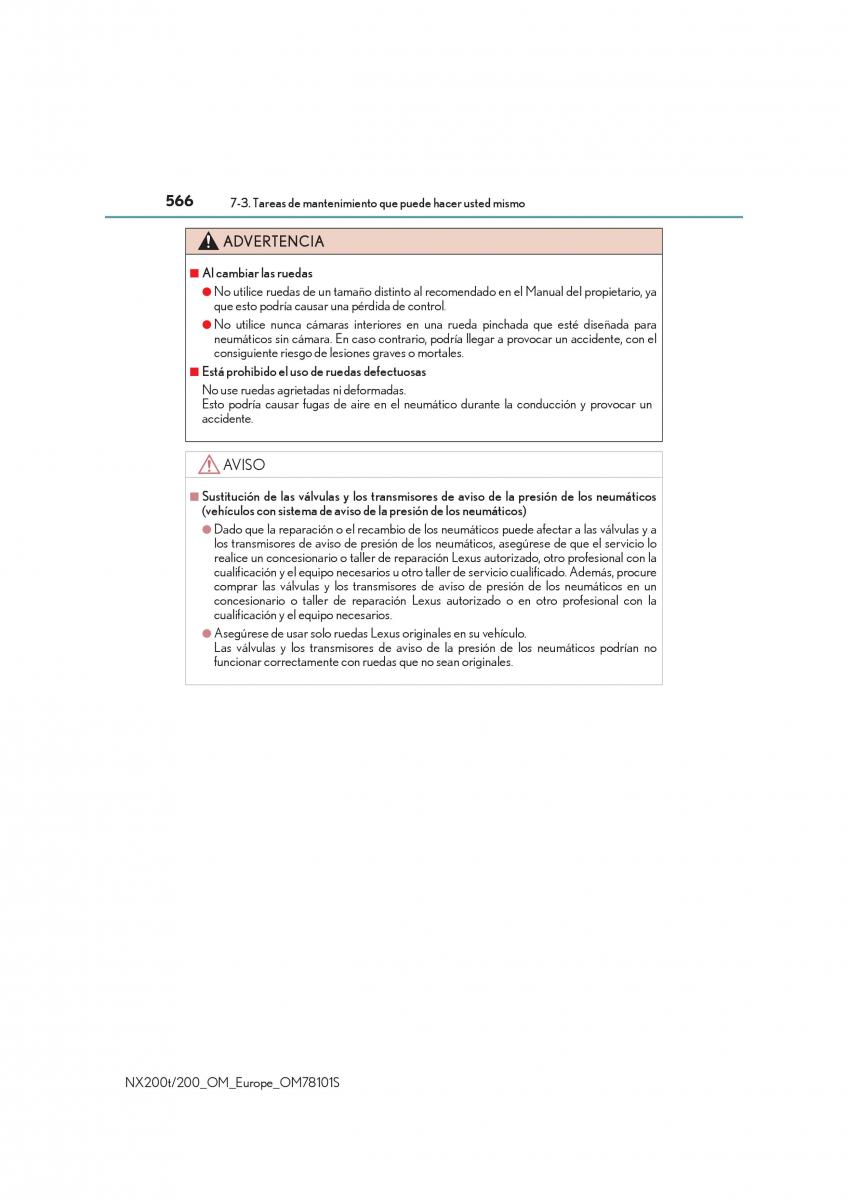 566 7-3. Tareas de mantenimiento que puede hacer usted mismo

ADVERTENCIA

■ Al cambiar las ruedas

● No utilice ruedas de un tamaño distinto al recomendado en el Manual del propietario, ya que esto podría causar una pérdida de control.

● No utilice nunca cámaras interiores en una rueda pinchada que esté diseñada para neumáticos sin cámara. En caso contrario, podría llegar a provocar un accidente, con el consiguiente riesgo de lesiones graves o mortales.

■ Está prohibido el uso de ruedas defectuosas

No use ruedas agrietadas ni deformadas.
Esto podría causar fugas de aire en el neumático durante la conducción y provocar un accidente.

AVISO

■ Sustitución de las válvulas y los transmisores de aviso de la presión de los neumáticos (vehículos con sistema de aviso de la presión de los neumáticos)

● Dado que la reparación o el recambio de los neumáticos puede afectar a las válvulas y a los transmisores de aviso de presión de los neumáticos, asegúrese de que el servicio lo realice un concesionario o taller de reparación Lexus autorizado, otro profesional con la cualificación y el equipo necesarios u otro taller de servicio cualificado. Además, procure comprar las válvulas y los transmisores de aviso de presión de los neumáticos en un concesionario o taller de reparación Lexus autorizado o en otro profesional con la cualificación y el equipo necesarios.

● Asegúrese de usar solo ruedas Lexus originales en su vehículo.
Las válvulas y los transmisores de aviso de la presión de los neumáticos podrían no funcionar correctamente con ruedas que no sean originales.

NX200t/200_OM_Europe_OM78101S